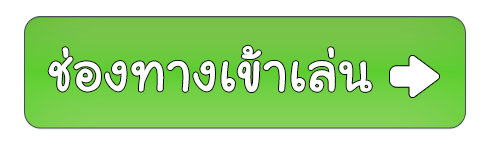 ช่องทางเข้าเล่น